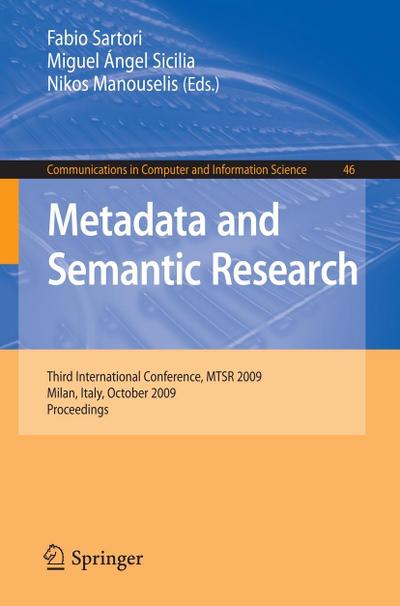 Fabio Sartori
Miguel Ángel Sicilia
Nikos Manouselis (Eds.)

Communications in Computer and Information Science 46

Metadata and Semantic Research

Third International Conference, MTSR 2009
Milan, Italy, October 2009
Proceedings

Springer